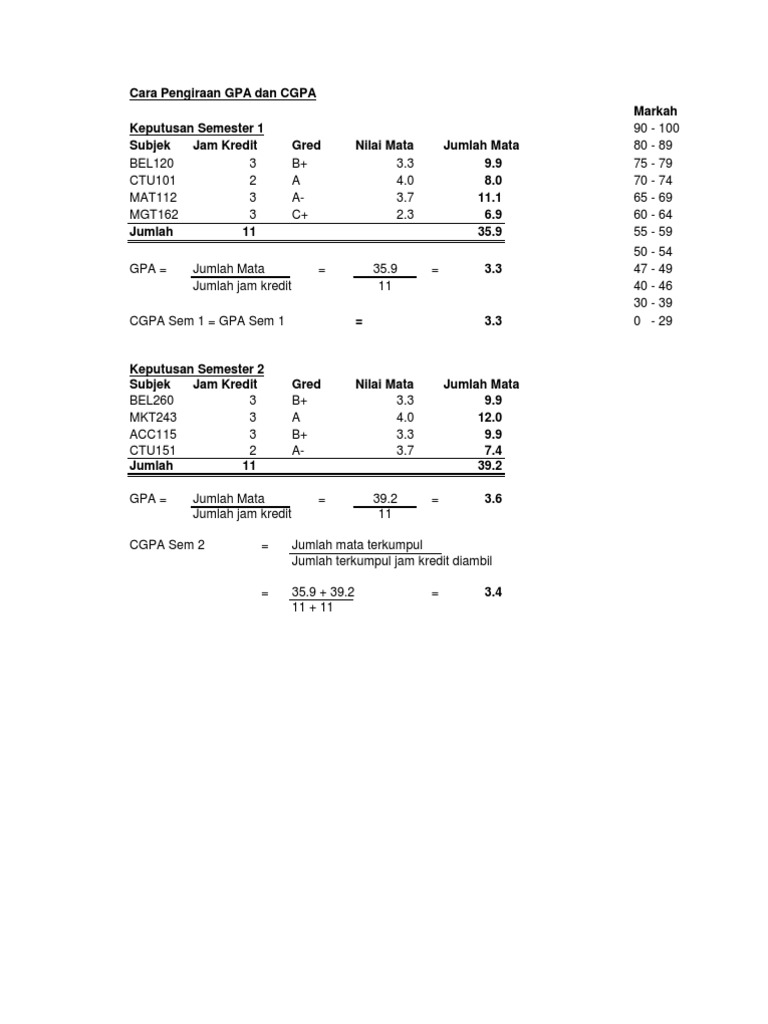 Cara Pengiraan GPA dan CGPA

Keputusan Semester 1

| Subjek | Jam Kredit | Gred | Nilai Mata | Jumlah Mata |
|---|---|---|---|---|
| BEL120 | 3 | B+ | 3.3 | 9.9 |
| CTU101 | 2 | A | 4.0 | 8.0 |
| MAT112 | 3 | A- | 3.7 | 11.1 |
| MGT162 | 3 | C+ | 2.3 | 6.9 |
| Jumlah | 11 | | | 35.9 |

GPA = $\frac{\text{Jumlah Mata}}{\text{Jumlah jam kredit}}$ = $\frac{35.9}{11}$ = 3.3

CGPA Sem 1 = GPA Sem 1 = 3.3

Keputusan Semester 2

| Subjek | Jam Kredit | Gred | Nilai Mata | Jumlah Mata |
|---|---|---|---|---|
| BEL260 | 3 | B+ | 3.3 | 9.9 |
| MKT243 | 3 | A | 4.0 | 12.0 |
| ACC115 | 3 | B+ | 3.3 | 9.9 |
| CTU151 | 2 | A- | 3.7 | 7.4 |
| Jumlah | 11 | | | 39.2 |

GPA = $\frac{\text{Jumlah Mata}}{\text{Jumlah jam kredit}}$ = $\frac{39.2}{11}$ = 3.6

CGPA Sem 2 = $\frac{\text{Jumlah mata terkumpul}}{\text{Jumlah terkumpul jam kredit diambil}}$

= $\frac{35.9 + 39.2}{11 + 11}$ = 3.4

Markah
90 - 100
80 - 89
75 - 79
70 - 74
65 - 69
60 - 64
55 - 59
50 - 54
47 - 49
40 - 46
30 - 39
0 - 29